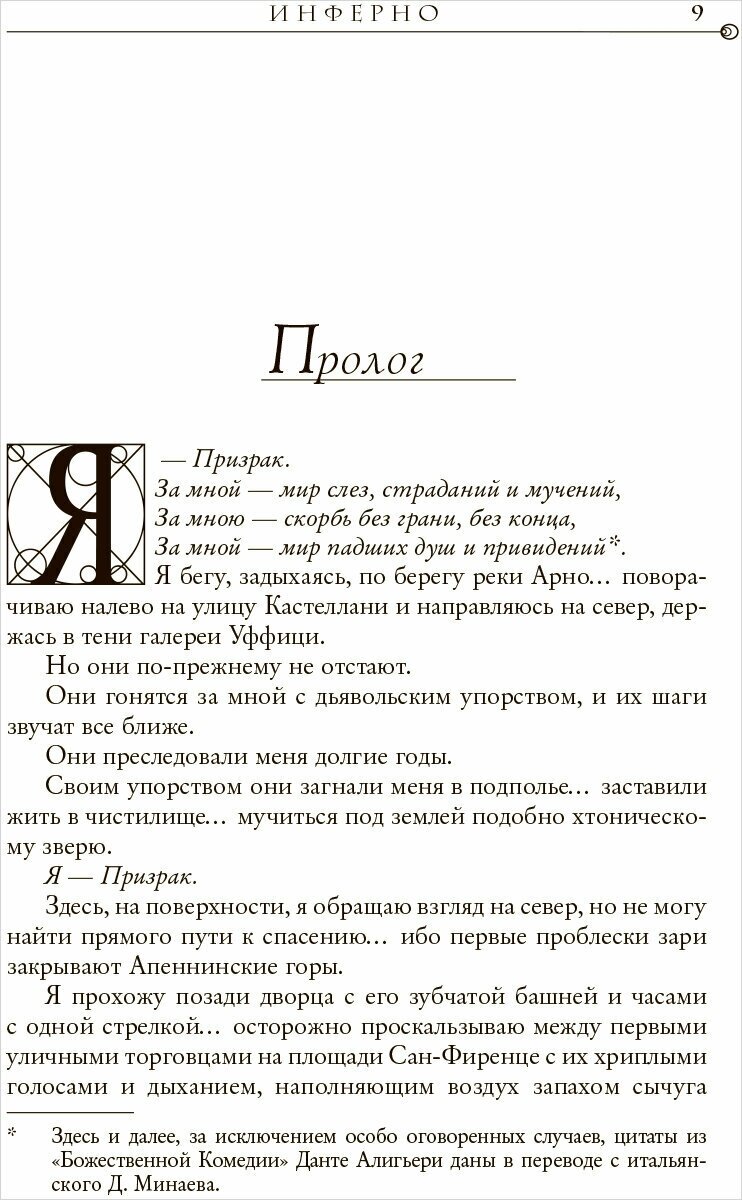 ИНФЕРНО 9

Пролог

Я — Призрак.
За мной — мир слез, страданий и мучений,
За мною — скорбь без грани, без конца,
За мной — мир падших душ и привидений*.

Я бегу, задыхаясь, по берегу реки Арно… поворачиваю налево на улицу Кастеллани и направляюсь на север, держась в тени галереи Уффици.

Но они по-прежнему не отстают.

Они гонятся за мной с дьявольским упорством, и их шаги звучат все ближе.

Они преследовали меня долгие годы.

Своим упорством они загнали меня в подполье… заставили жить в чистилище… мучиться под землей подобно хтоническому зверю.

Я — Призрак.

Здесь, на поверхности, я обращаю взгляд на север, но не могу найти прямого пути к спасению… ибо первые проблески зари закрывают Апеннинские горы.

Я прохожу позади дворца с его зубчатой башней и часами с одной стрелкой… осторожно проскальзываю между первыми уличными торговцами на площади Сан-Фиренце с их хриплыми голосами и дыханием, наполняющим воздух запахом сычуга

* Здесь и далее, за исключением особо оговоренных случаев, цитаты из «Божественной Комедии» Данте Алигьери даны в переводе с итальянского Д. Минаева.